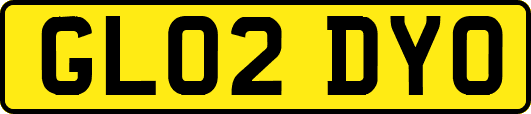 GL02 DYO